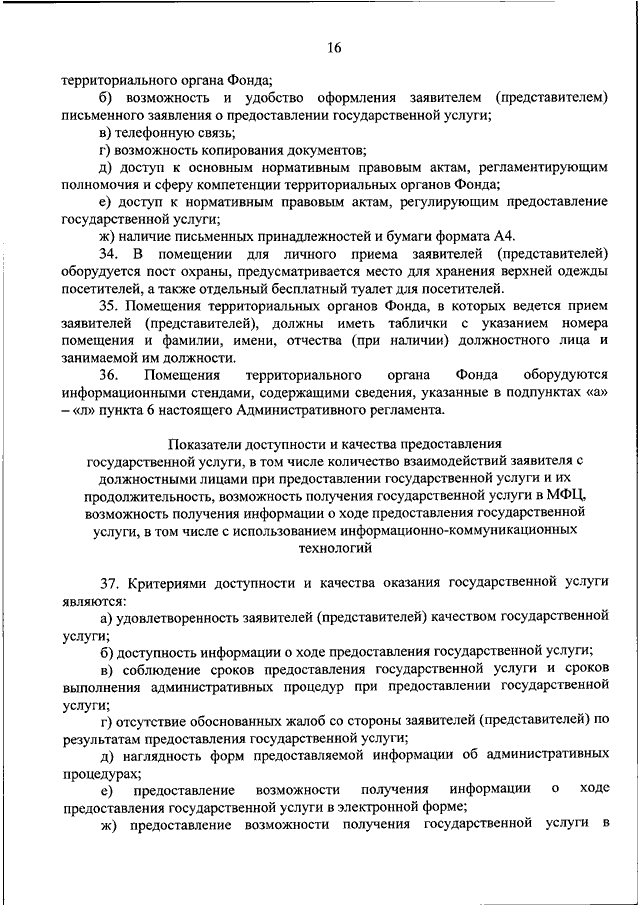 16

территориального органа Фонда;

б) возможность и удобство оформления заявителем (представителем) письменного заявления о предоставлении государственной услуги;

в) телефонную связь;

г) возможность копирования документов;

д) доступ к основным нормативным правовым актам, регламентирующим полномочия и сферу компетенции территориальных органов Фонда;

е) доступ к нормативным правовым актам, регулирующим предоставление государственной услуги;

ж) наличие письменных принадлежностей и бумаги формата А4.

34. В помещении для личного приема заявителей (представителей) оборудуется пост охраны, предусматривается место для хранения верхней одежды посетителей, а также отдельный бесплатный туалет для посетителей.

35. Помещения территориальных органов Фонда, в которых ведется прием заявителей (представителей), должны иметь таблички с указанием номера помещения и фамилии, имени, отчества (при наличии) должностного лица и занимаемой им должности.

36. Помещения территориального органа Фонда оборудуются информационными стендами, содержащими сведения, указанные в подпунктах «а» – «л» пункта 6 настоящего Административного регламента.

Показатели доступности и качества предоставления государственной услуги, в том числе количество взаимодействий заявителя с должностными лицами при предоставлении государственной услуги и их продолжительность, возможность получения государственной услуги в МФЦ, возможность получения информации о ходе предоставления государственной услуги, в том числе с использованием информационно-коммуникационных технологий

37. Критериями доступности и качества оказания государственной услуги являются:

а) удовлетворенность заявителей (представителей) качеством государственной услуги;

б) доступность информации о ходе предоставления государственной услуги;

в) соблюдение сроков предоставления государственной услуги и сроков выполнения административных процедур при предоставлении государственной услуги;

г) отсутствие обоснованных жалоб со стороны заявителей (представителей) по результатам предоставления государственной услуги;

д) наглядность форм предоставляемой информации об административных процедурах;

е) предоставление возможности получения информации о ходе предоставления государственной услуги в электронной форме;

ж) предоставление возможности получения государственной услуги в